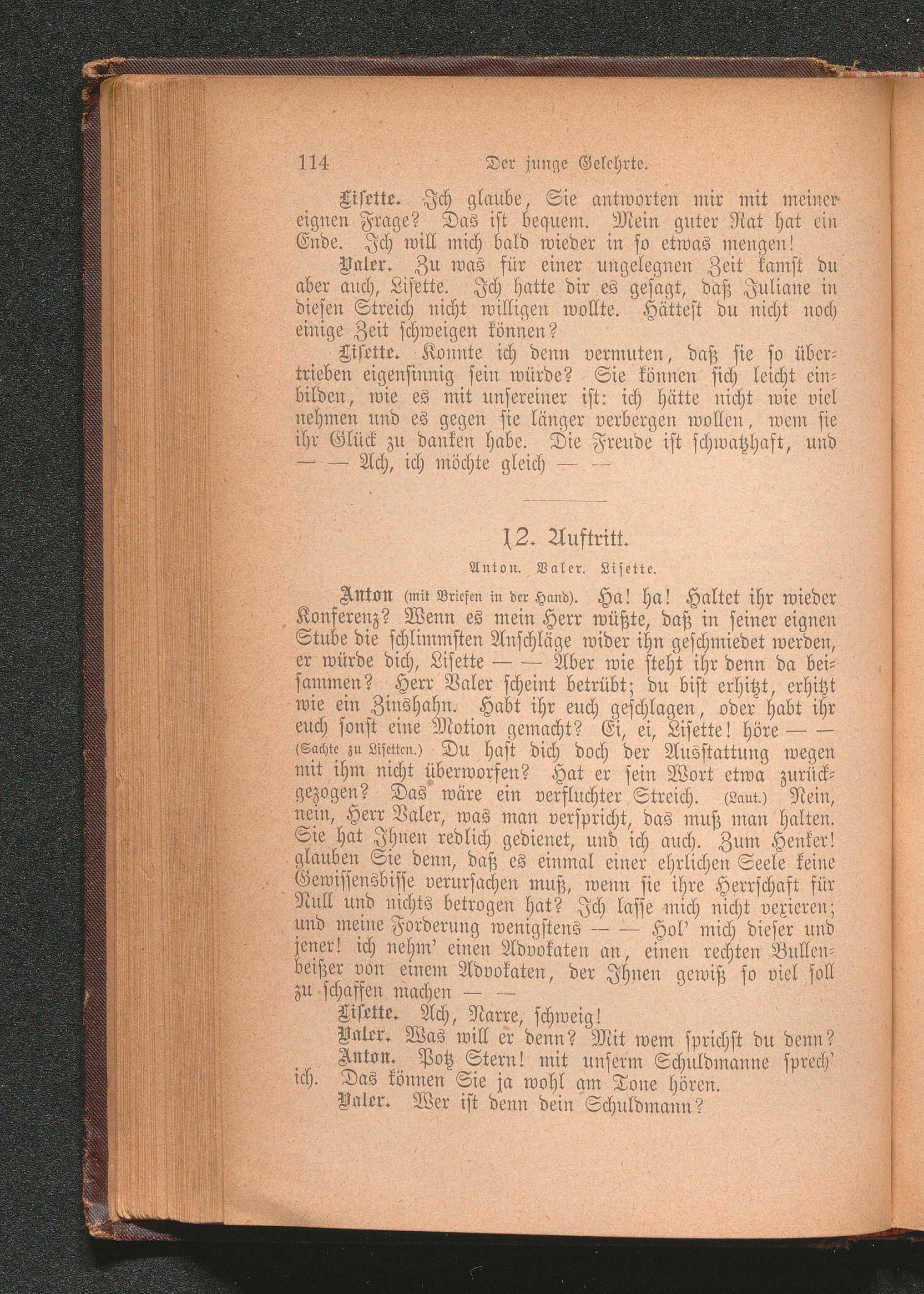 114 Der junge Gelehrte.

Lisette. Ich glaube, Sie antworten mir mit meiner eignen Frage? Das ist bequem. Mein guter Rat hat ein Ende. Ich will mich bald wieder in so etwas mengen!

Valer. Zu was für einer ungelegnen Zeit kamst du aber auch, Lisette. Ich hatte dir es gesagt, daß Juliane in diesen Streich nicht willigen wollte. Hättest du nicht noch einige Zeit schweigen können?

Lisette. Konnte ich denn vermuten, daß sie so übertrieben eigensinnig sein würde? Sie können sich leicht einbilden, wie es mit unsereiner ist: ich hätte nicht wie viel nehmen und es gegen sie länger verbergen wollen, wem sie ihr Glück zu danken habe. Die Freude ist schwatzhaft, und — — Ach, ich möchte gleich — —

12. Auftritt.

Anton. Valer. Lisette.

Anton (mit Briefen in der Hand). Ha! ha! Haltet ihr wieder Konferenz? Wenn es mein Herr wüßte, daß in seiner eignen Stube die schlimmsten Anschläge wider ihn geschmiedet werden, er würde dich, Lisette — — Aber wie steht ihr denn da beisammen? Herr Valer scheint betrübt; du bist erhitzt, erhitzt wie ein Zinshahn. Habt ihr euch geschlagen, oder habt ihr euch sonst eine Motion gemacht? Ei, ei, Lisette! höre — — (Sachte zu Lisetten.) Du hast dich doch der Ausstattung wegen mit ihm nicht überworfen? Hat er sein Wort etwa zurückgezogen? Das wäre ein verfluchter Streich. (Laut.) Nein, nein, Herr Valer, was man verspricht, das muß man halten. Sie hat Ihnen redlich gedienet, und ich auch. Zum Henker! glauben Sie denn, daß es einmal einer ehrlichen Seele keine Gewissensbisse verursachen muß, wenn sie ihre Herrschaft für Null und nichts betrogen hat? Ich lasse mich nicht vexieren; und meine Forderung wenigstens — — Hol' mich dieser und jener! ich nehm' einen Advokaten an, einen rechten Bullenbeißer von einem Advokaten, der Ihnen gewiß so viel soll zu schaffen machen — —

Lisette. Ach, Narre, schweig!

Valer. Was will er denn? Mit wem sprichst du denn?

Anton. Potz Stern! mit unserm Schuldmanne sprech' ich. Das können Sie ja wohl am Tone hören.

Valer. Wer ist denn dein Schuldmann?